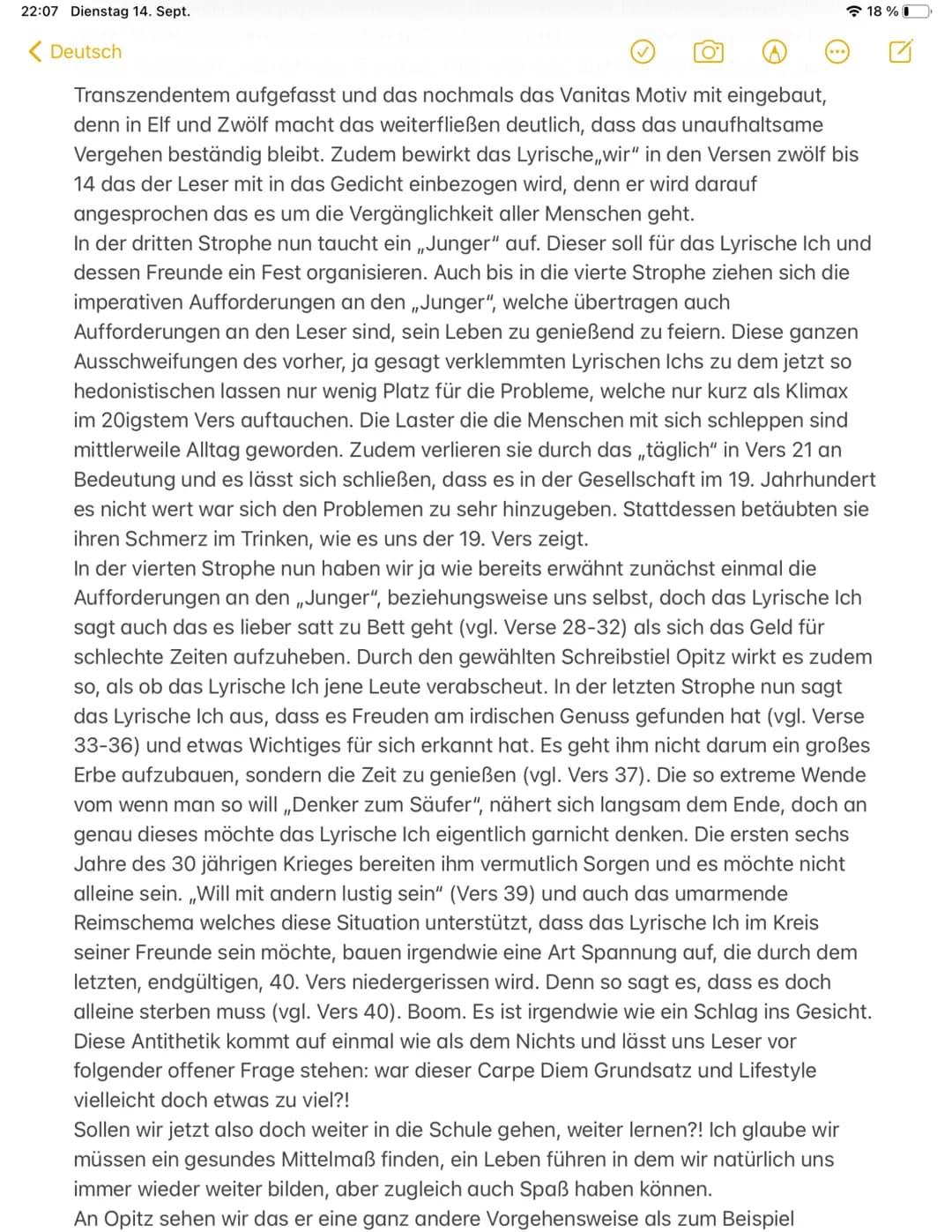 22:07 Dienstag 14. Sept.

18 %

Deutsch

Transzendentem aufgefasst und das nochmals das Vanitas Motiv mit eingebaut, denn in Elf und Zwölf macht das weiterfließen deutlich, dass das unaufhaltsame Vergehen beständig bleibt. Zudem bewirkt das Lyrische„wir" in den Versen zwölf bis 14 das der Leser mit in das Gedicht einbezogen wird, denn er wird darauf angesprochen das es um die Vergänglichkeit aller Menschen geht.
In der dritten Strophe nun taucht ein „Junger" auf. Dieser soll für das Lyrische Ich und dessen Freunde ein Fest organisieren. Auch bis in die vierte Strophe ziehen sich die imperativen Aufforderungen an den „Junger", welche übertragen auch Aufforderungen an den Leser sind, sein Leben zu genießend zu feiern. Diese ganzen Ausschweifungen des vorher, ja gesagt verklemmten Lyrischen Ichs zu dem jetzt so hedonistischen lassen nur wenig Platz für die Probleme, welche nur kurz als Klimax im 20igstem Vers auftauchen. Die Laster die die Menschen mit sich schleppen sind mittlerweile Alltag geworden. Zudem verlieren sie durch das „täglich" in Vers 21 an Bedeutung und es lässt sich schließen, dass es in der Gesellschaft im 19. Jahrhundert es nicht wert war sich den Problemen zu sehr hinzugeben. Stattdessen betäubten sie ihren Schmerz im Trinken, wie es uns der 19. Vers zeigt.
In der vierten Strophe nun haben wir ja wie bereits erwähnt zunächst einmal die Aufforderungen an den „Junger", beziehungsweise uns selbst, doch das Lyrische Ich sagt auch das es lieber satt zu Bett geht (vgl. Verse 28-32) als sich das Geld für schlechte Zeiten aufzuheben. Durch den gewählten Schreibstiel Opitz wirkt es zudem so, als ob das Lyrische Ich jene Leute verabscheut. In der letzten Strophe nun sagt das Lyrische Ich aus, dass es Freuden am irdischen Genuss gefunden hat (vgl. Verse 33-36) und etwas Wichtiges für sich erkannt hat. Es geht ihm nicht darum ein großes Erbe aufzubauen, sondern die Zeit zu genießen (vgl. Vers 37). Die so extreme Wende vom wenn man so will „Denker zum Säufer", nähert sich langsam dem Ende, doch an genau dieses möchte das Lyrische Ich eigentlich garnicht denken. Die ersten sechs Jahre des 30 jährigen Krieges bereiten ihm vermutlich Sorgen und es möchte nicht alleine sein. „Will mit andern lustig sein" (Vers 39) und auch das umarmende Reimschema welches diese Situation unterstützt, dass das Lyrische Ich im Kreis seiner Freunde sein möchte, bauen irgendwie eine Art Spannung auf, die durch dem letzten, endgültigen, 40. Vers niedergerissen wird. Denn so sagt es, dass es doch alleine sterben muss (vgl. Vers 40). Boom. Es ist irgendwie wie ein Schlag ins Gesicht. Diese Antithetik kommt auf einmal wie als dem Nichts und lässt uns Leser vor folgender offener Frage stehen: war dieser Carpe Diem Grundsatz und Lifestyle vielleicht doch etwas zu viel?!
Sollen wir jetzt also doch weiter in die Schule gehen, weiter lernen?! Ich glaube wir müssen ein gesundes Mittelmaß finden, ein Leben führen in dem wir natürlich uns immer wieder weiter bilden, aber zugleich auch Spaß haben können.
An Opitz sehen wir das er eine ganz andere Vorgehensweise als zum Beispiel